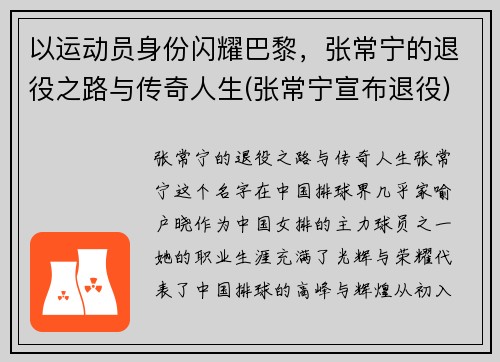 以运动员身份闪耀巴黎，张常宁的退役之路与传奇人生(张常宁宣布退役)

张常宁的退役之路与传奇人生张常宁这个名字在中国排球界几乎家喻户晓作为中国女排的主力球员之一她的职业生涯充满了光辉与荣耀代表了中国排球的高峰与辉煌从初入